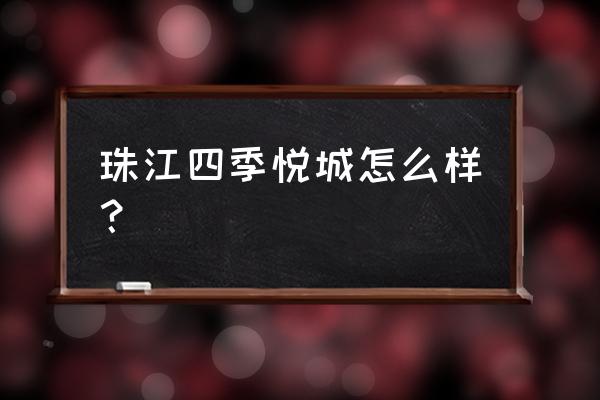 珠江四季悦城怎么样？